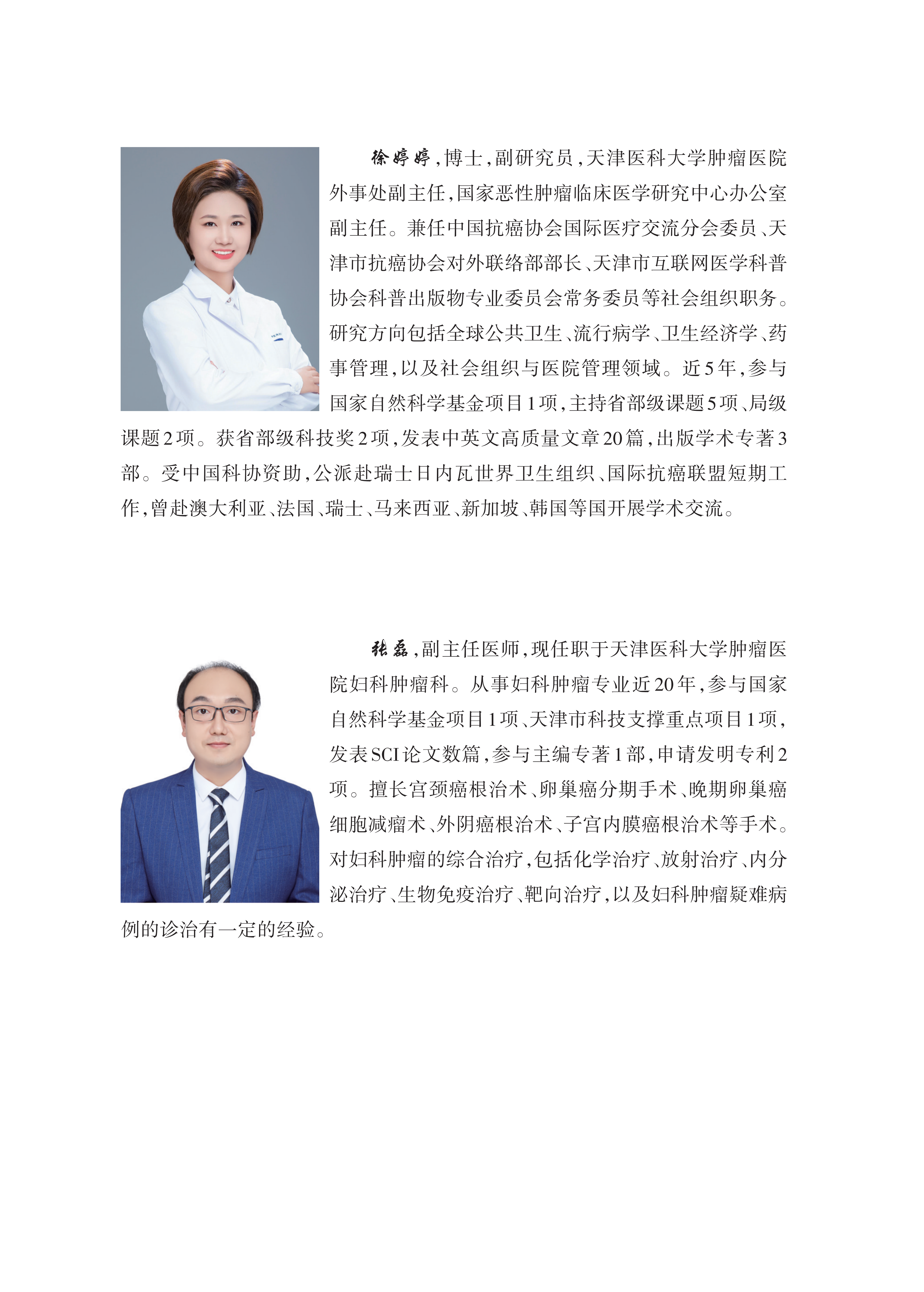 徐婷婷，博士，副研究员，天津医科大学肿瘤医院外事处副主任，国家恶性肿瘤临床医学研究中心办公室副主任。兼任中国抗癌协会国际医疗交流分会委员、天津市抗癌协会对外联络部部长、天津市互联网医学科普协会科普出版物专业委员会常务委员等社会组织职务。研究方向包括全球公共卫生、流行病学、卫生经济学、药事管理，以及社会组织与医院管理领域。近5年，参与国家自然科学基金项目1项，主持省部级课题5项、局级课题2项。获省部级科技奖2项，发表中英文高质量文章20篇，出版学术专著3部。受中国科协资助，公派赴瑞士日内瓦世界卫生组织、国际抗癌联盟短期工作，曾赴澳大利亚、法国、瑞士、马来西亚、新加坡、韩国等国开展学术交流。

张磊，副主任医师，现任职于天津医科大学肿瘤医院妇科肿瘤科。从事妇科肿瘤专业近20年，参与国家自然科学基金项目1项、天津市科技支撑重点项目1项，发表SCI论文数篇，参与主编专著1部，申请发明专利2项。擅长宫颈癌根治术、卵巢癌分期手术、晚期卵巢癌细胞减瘤术、外阴癌根治术、子宫内膜癌根治术等手术。对妇科肿瘤的综合治疗，包括化学治疗、放射治疗、内分泌治疗、生物免疫治疗、靶向治疗，以及妇科肿瘤疑难病例的诊治有一定的经验。